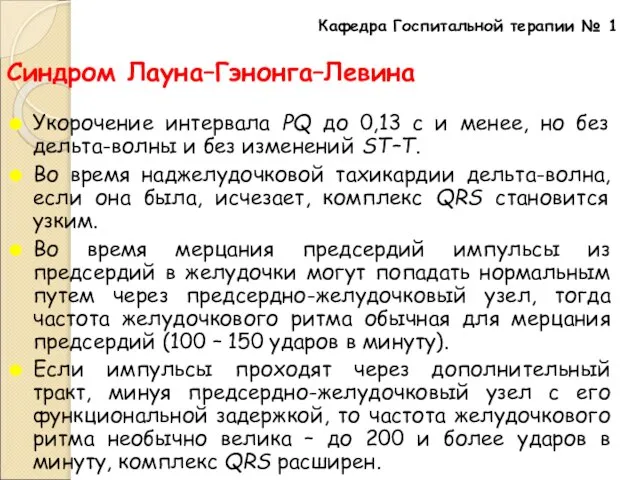 Кафедра Госпитальной терапии № 1

Синдром Лауна–Гэнонга–Левина

Укорочение интервала PQ до 0,13 с и менее, но без дельта-волны и без изменений ST–T.

Во время наджелудочковой тахикардии дельта-волна, если она была, исчезает, комплекс QRS становится узким.

Во время мерцания предсердий импульсы из предсердий в желудочки могут попадать нормальным путем через предсердно-желудочковый узел, тогда частота желудочкового ритма обычная для мерцания предсердий (100 – 150 ударов в минуту).

Если импульсы проходят через дополнительный тракт, минуя предсердно-желудочковый узел с его функциональной задержкой, то частота желудочкового ритма необычно велика – до 200 и более ударов в минуту, комплекс QRS расширен.